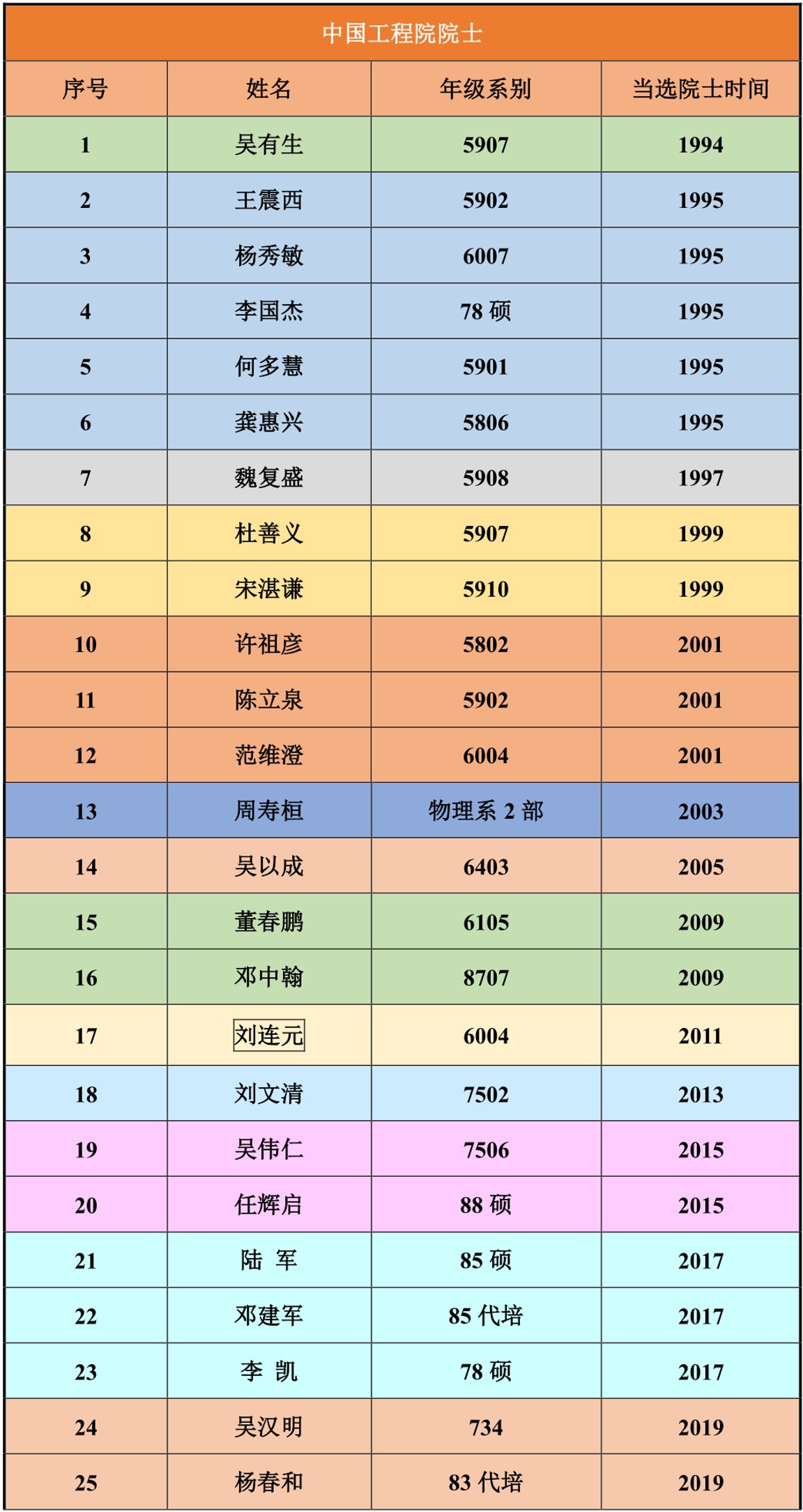 中国工程院院士

| 序号 | 姓名 | 年级系别 | 当选院士时间 |
|---|---|---|---|
| 1 | 吴有生 | 5907 | 1994 |
| 2 | 王震西 | 5902 | 1995 |
| 3 | 杨秀敏 | 6007 | 1995 |
| 4 | 李国杰 | 78 硕 | 1995 |
| 5 | 何多慧 | 5901 | 1995 |
| 6 | 龚惠兴 | 5806 | 1995 |
| 7 | 魏复盛 | 5908 | 1997 |
| 8 | 杜善义 | 5907 | 1999 |
| 9 | 宋湛谦 | 5910 | 1999 |
| 10 | 许祖彦 | 5802 | 2001 |
| 11 | 陈立泉 | 5902 | 2001 |
| 12 | 范维澄 | 6004 | 2001 |
| 13 | 周寿桓 | 物理系 2 部 | 2003 |
| 14 | 吴以成 | 6403 | 2005 |
| 15 | 董春鹏 | 6105 | 2009 |
| 16 | 邓中翰 | 8707 | 2009 |
| 17 | 刘连元 | 6004 | 2011 |
| 18 | 刘文清 | 7502 | 2013 |
| 19 | 吴伟仁 | 7506 | 2015 |
| 20 | 任辉启 | 88 硕 | 2015 |
| 21 | 陆 军 | 85 硕 | 2017 |
| 22 | 邓建军 | 85 代培 | 2017 |
| 23 | 李 凯 | 78 硕 | 2017 |
| 24 | 吴汉明 | 734 | 2019 |
| 25 | 杨春和 | 83 代培 | 2019 |